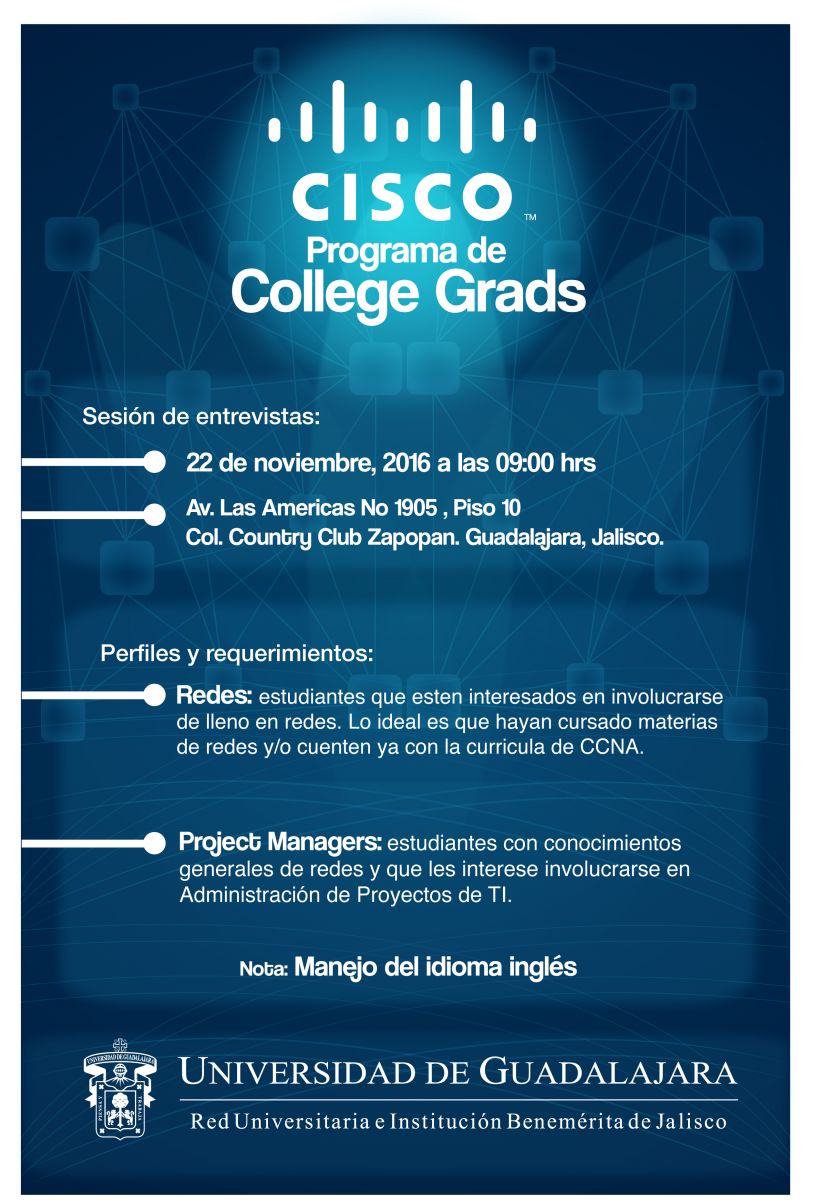 CISCO™

Programa de
College Grads

Sesión de entrevistas:

22 de noviembre, 2016 a las 09:00 hrs

Av. Las Americas No 1905 , Piso 10
Col. Country Club Zapopan. Guadalajara, Jalisco.

Perfiles y requerimientos:

Redes: estudiantes que esten interesados en involucrarse de lleno en redes. Lo ideal es que hayan cursado materias de redes y/o cuenten ya con la curricula de CCNA.

Project Managers: estudiantes con conocimientos generales de redes y que les interese involucrarse en Administración de Proyectos de TI.

Nota: Manejo del idioma inglés

UNIVERSIDAD DE GUADALAJARA
Red Universitaria e Institución Benemérita de Jalisco